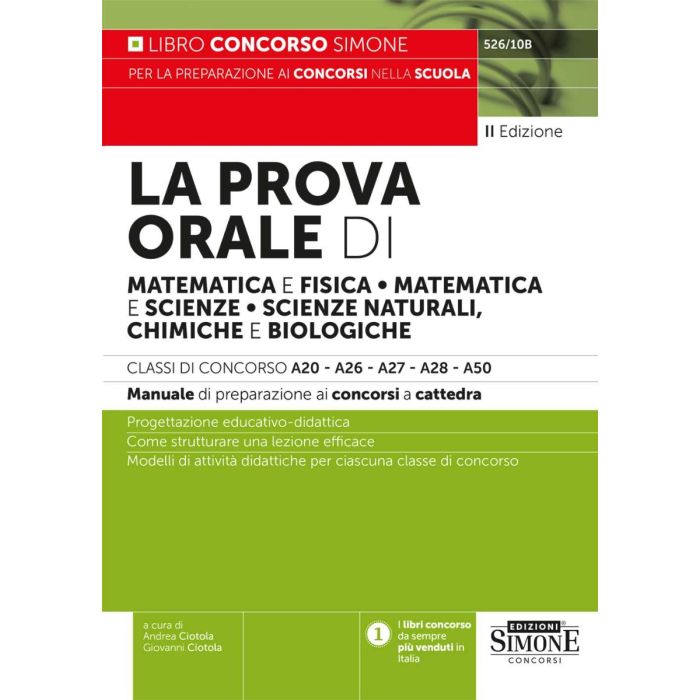 LIBRO CONCORSO SIMONE

526/10B

PER LA PREPARAZIONE AI CONCORSI NELLA SCUOLA

II Edizione

LA PROVA ORALE DI

MATEMATICA E FISICA • MATEMATICA E SCIENZE • SCIENZE NATURALI, CHIMICHE E BIOLOGICHE

CLASSI DI CONCORSO A20 - A26 - A27 - A28 - A50

Manuale di preparazione ai concorsi a cattedra

Progettazione educativo-didattica
Come strutturare una lezione efficace
Modelli di attività didattiche per ciascuna classe di concorso

a cura di
Andrea Ciotola
Giovanni Ciotola

1

I libri concorso da sempre più venduti in Italia

EDIZIONI
SIMONE
CONCORSI